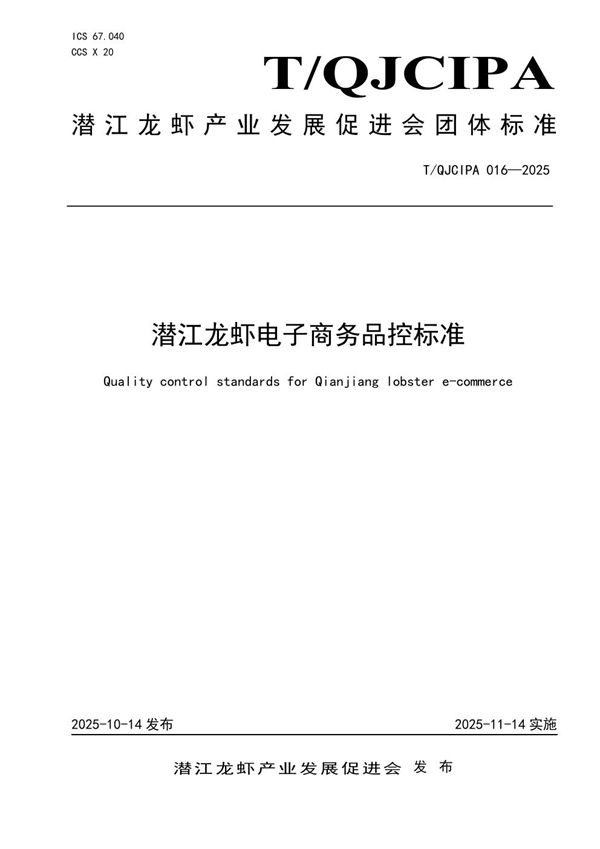 ICS 67.040
CCS X 20

T/QJCIPA

潜江龙虾产业发展促进会团体标准

T/QJCIPA 016—2025

潜江龙虾电子商务品控标准

Quality control standards for Qianjiang lobster e-commerce

2025-10-14 发布

2025-11-14 实施

潜江龙虾产业发展促进会 发布